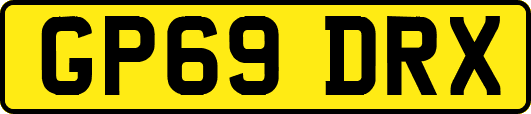 GP69 DRX